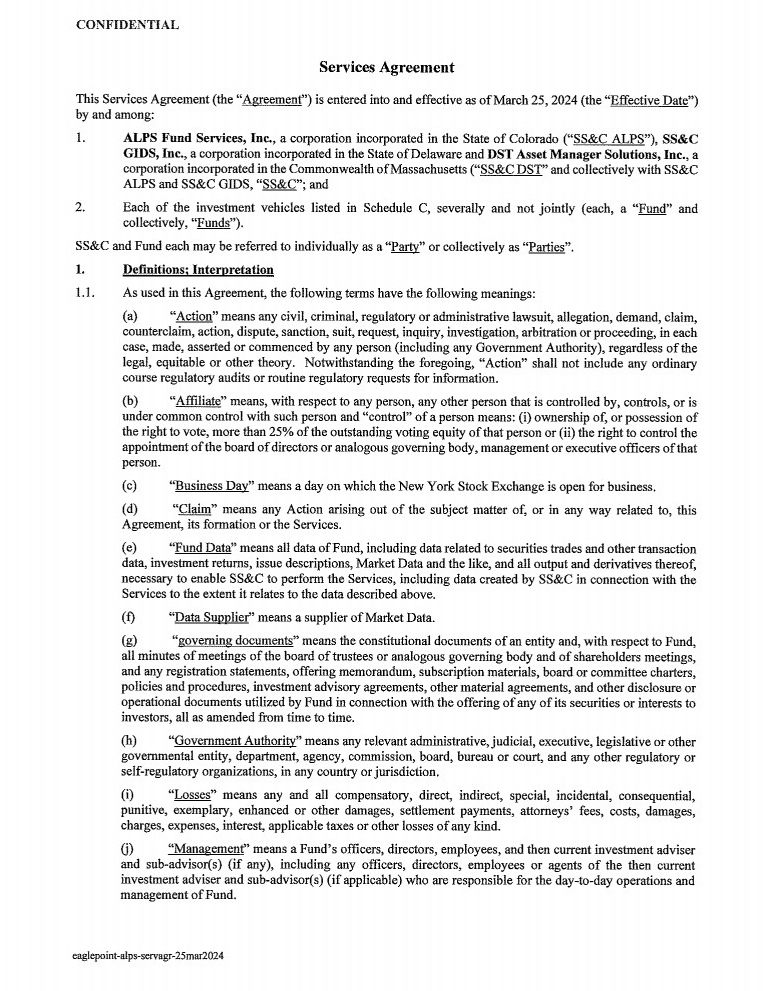 CONFIDENTIAL

Services Agreement

This Services Agreement (the "Agreement") is entered into and effective as of March 25, 2024 (the "Effective Date") by and among:

1. ALPS Fund Services, Inc., a corporation incorporated in the State of Colorado ("SS&C ALPS"), SS&C GIDS, Inc., a corporation incorporated in the State of Delaware and DST Asset Manager Solutions, Inc., a corporation incorporated in the Commonwealth of Massachusetts ("SS&C DST" and collectively with SS&C ALPS and SS&C GIDS, "SS&C"; and

2. Each of the investment vehicles listed in Schedule C, severally and not jointly (each, a "Fund" and collectively, "Funds").

SS&C and Fund each may be referred to individually as a "Party" or collectively as "Parties".

1. Definitions; Interpretation

1.1. As used in this Agreement, the following terms have the following meanings:

(a) "Action" means any civil, criminal, regulatory or administrative lawsuit, allegation, demand, claim, counterclaim, action, dispute, sanction, suit, request, inquiry, investigation, arbitration or proceeding, in each case, made, asserted or commenced by any person (including any Government Authority), regardless of the legal, equitable or other theory. Notwithstanding the foregoing, "Action" shall not include any ordinary course regulatory audits or routine regulatory requests for information.

(b) "Affiliate" means, with respect to any person, any other person that is controlled by, controls, or is under common control with such person and "control" of a person means: (i) ownership of, or possession of the right to vote, more than 25% of the outstanding voting equity of that person or (ii) the right to control the appointment of the board of directors or analogous governing body, management or executive officers of that person.

(c) "Business Day" means a day on which the New York Stock Exchange is open for business.

(d) "Claim" means any Action arising out of the subject matter of, or in any way related to, this Agreement, its formation or the Services.

(e) "Fund Data" means all data of Fund, including data related to securities trades and other transaction data, investment returns, issue descriptions, Market Data and the like, and all output and derivatives thereof, necessary to enable SS&C to perform the Services, including data created by SS&C in connection with the Services to the extent it relates to the data described above.

(f) "Data Supplier" means a supplier of Market Data.

(g) "governing documents" means the constitutional documents of an entity and, with respect to Fund, all minutes of meetings of the board of trustees or analogous governing body and of shareholders meetings, and any registration statements, offering memorandum, subscription materials, board or committee charters, policies and procedures, investment advisory agreements, other material agreements, and other disclosure or operational documents utilized by Fund in connection with the offering of any of its securities or interests to investors, all as amended from time to time.

(h) "Government Authority" means any relevant administrative, judicial, executive, legislative or other governmental entity, department, agency, commission, board, bureau or court, and any other regulatory or self-regulatory organizations, in any country or jurisdiction.

(i) "Losses" means any and all compensatory, direct, indirect, special, incidental, consequential, punitive, exemplary, enhanced or other damages, settlement payments, attorneys' fees, costs, damages, charges, expenses, interest, applicable taxes or other losses of any kind.

(j) "Management" means a Fund's officers, directors, employees, and then current investment adviser and sub-advisor(s) (if any), including any officers, directors, employees or agents of the then current investment adviser and sub-advisor(s) (if applicable) who are responsible for the day-to-day operations and management of Fund.

eaglepoint-alps-servagr-25mar2024